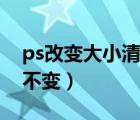 ps改变大小清
不变）